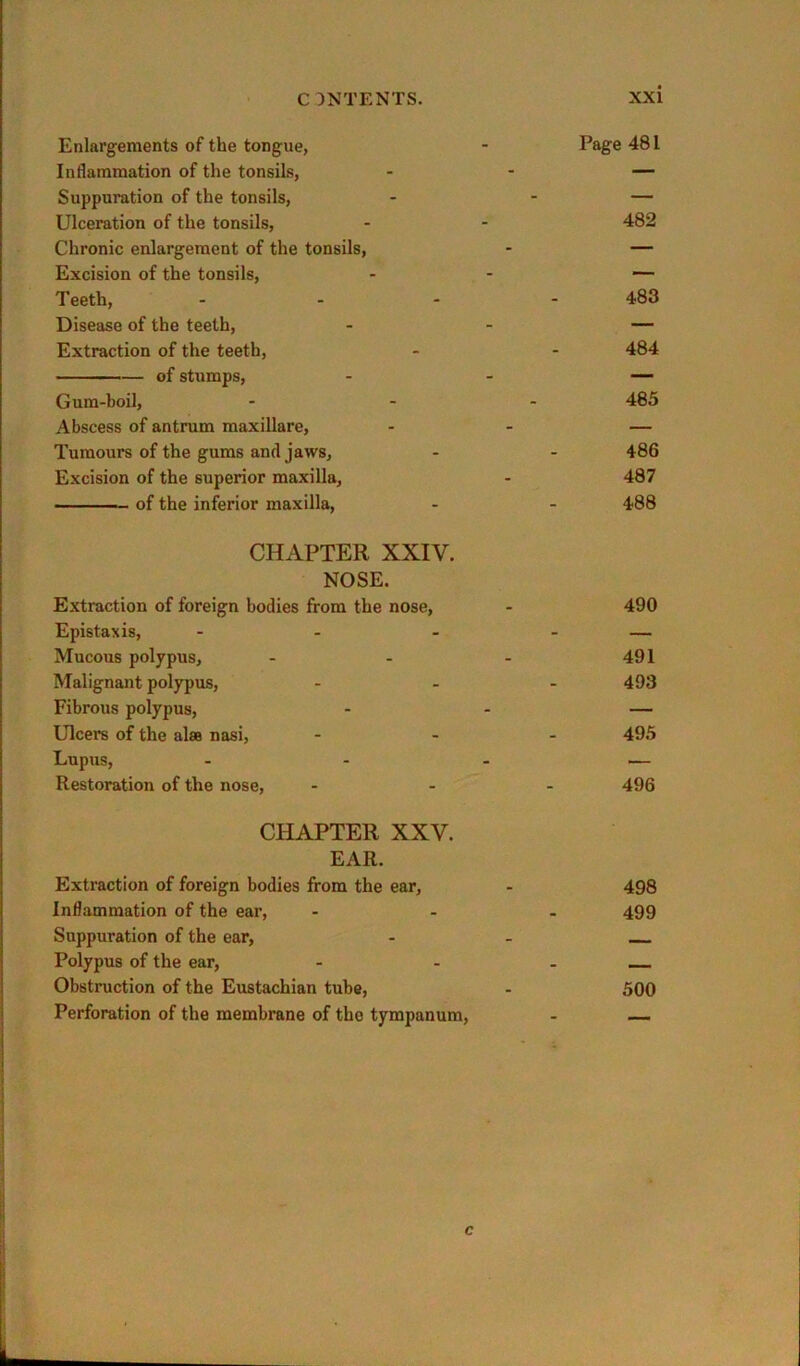 CONTENTS. xxi

Enlargements of the tongue, - Page 481
Inflammation of the tonsils, - - —
Suppuration of the tonsils, - - —
Ulceration of the tonsils, - - 482
Chronic enlargement of the tonsils, - —
Excision of the tonsils, - - —
Teeth, - - - - 483
Disease of the teeth, - - —
Extraction of the teeth, - - 484
——— of stumps, - - —
Gum-boil, - - - 485
Abscess of antrum maxillare, - - —
Tumours of the gums and jaws, - - 486
Excision of the superior maxilla, - 487
——— of the inferior maxilla, - - 488

CHAPTER XXIV.
NOSE.

Extraction of foreign bodies from the nose, - 490
Epistaxis, - - - - —
Mucous polypus, - - - 491
Malignant polypus, - - - 493
Fibrous polypus, - - —
Ulcers of the alæ nasi, - - - 495
Lupus, - - - —
Restoration of the nose, - - - 496

CHAPTER XXV.
EAR.

Extraction of foreign bodies from the ear, - 498
Inflammation of the ear, - - - 499
Suppuration of the ear, - - —
Polypus of the ear, - - - —
Obstruction of the Eustachian tube, - 500
Perforation of the membrane of the tympanum, - —

c